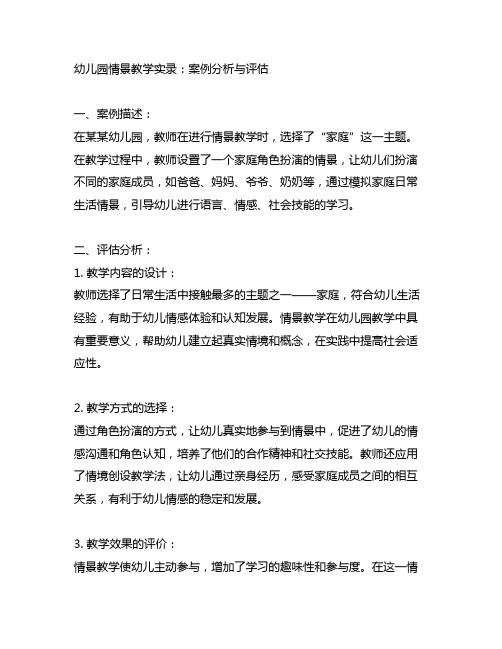 幼儿园情景教学实录：案例分析与评估

一、案例描述：
在某某幼儿园，教师在进行情景教学时，选择了“家庭”这一主题。在教学过程中，教师设置了一个家庭角色扮演的情景，让幼儿们扮演不同的家庭成员，如爸爸、妈妈、爷爷、奶奶等，通过模拟家庭日常生活情景，引导幼儿进行语言、情感、社会技能的学习。

二、评估分析：
1. 教学内容的设计：
教师选择了日常生活中接触最多的主题之一——家庭，符合幼儿生活经验，有助于幼儿情感体验和认知发展。情景教学在幼儿园教学中具有重要意义，帮助幼儿建立起真实情境和概念，在实践中提高社会适应性。

2. 教学方式的选择：
通过角色扮演的方式，让幼儿真实地参与到情景中，促进了幼儿的情感沟通和角色认知，培养了他们的合作精神和社交技能。教师还应用了情境创设教学法，让幼儿通过亲身经历，感受家庭成员之间的相互关系，有利于幼儿情感的稳定和发展。

3. 教学效果的评价：
情景教学使幼儿主动参与，增加了学习的趣味性和参与度。在这一情